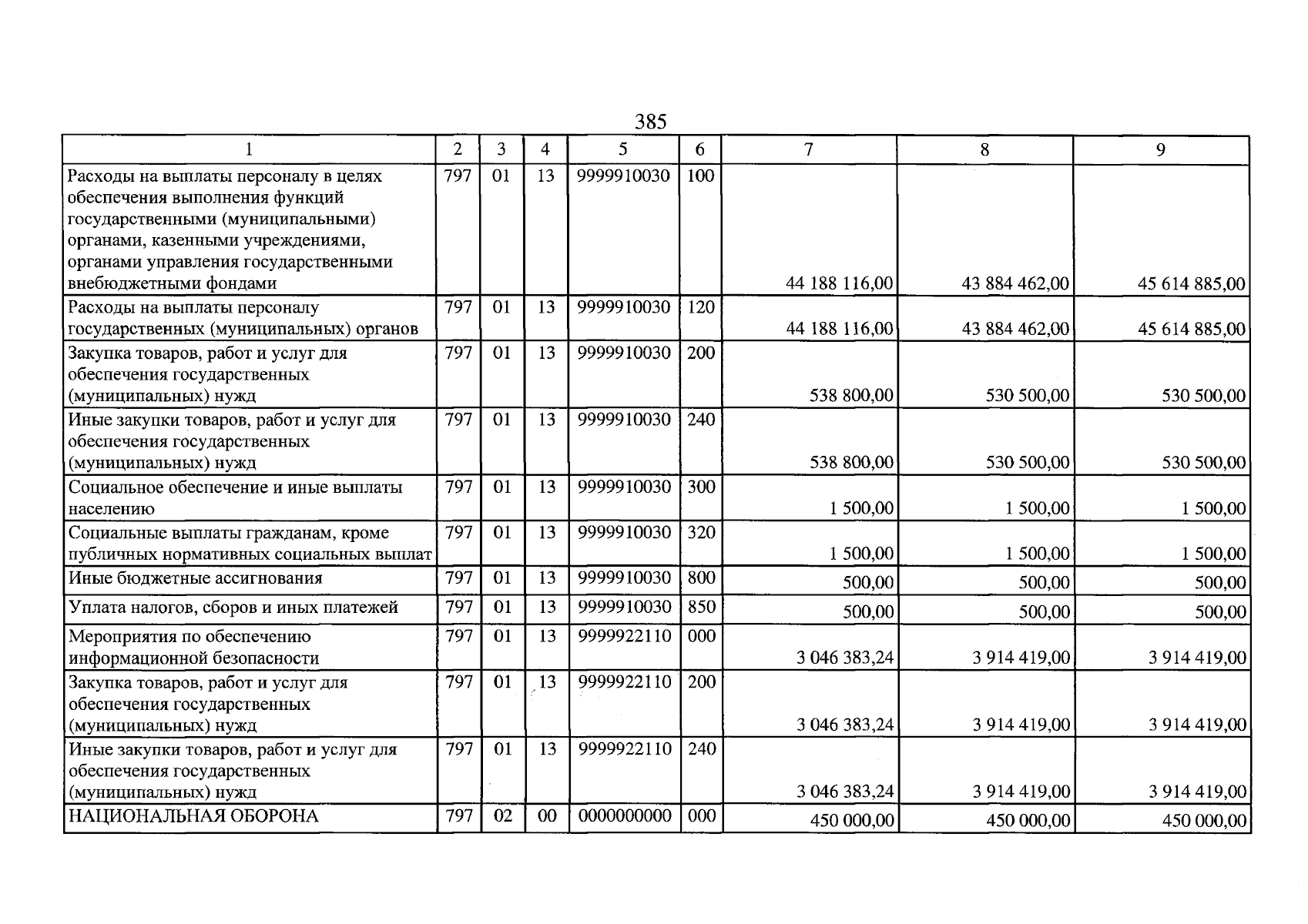 385

| 1 | 2 | 3 | 4 | 5 | 6 | 7 | 8 | 9 |
|---|---|---|---|---|---|---|---|---|
| Расходы на выплаты персоналу в целях обеспечения выполнения функций государственными (муниципальными) органами, казенными учреждениями, органами управления государственными внебюджетными фондами | 797 | 01 | 13 | 9999910030 | 100 | 44 188 116,00 | 43 884 462,00 | 45 614 885,00 |
| Расходы на выплаты персоналу государственных (муниципальных) органов | 797 | 01 | 13 | 9999910030 | 120 | 44 188 116,00 | 43 884 462,00 | 45 614 885,00 |
| Закупка товаров, работ и услуг для обеспечения государственных (муниципальных) нужд | 797 | 01 | 13 | 9999910030 | 200 | 538 800,00 | 530 500,00 | 530 500,00 |
| Иные закупки товаров, работ и услуг для обеспечения государственных (муниципальных) нужд | 797 | 01 | 13 | 9999910030 | 240 | 538 800,00 | 530 500,00 | 530 500,00 |
| Социальное обеспечение и иные выплаты населению | 797 | 01 | 13 | 9999910030 | 300 | 1 500,00 | 1 500,00 | 1 500,00 |
| Социальные выплаты гражданам, кроме публичных нормативных социальных выплат | 797 | 01 | 13 | 9999910030 | 320 | 1 500,00 | 1 500,00 | 1 500,00 |
| Иные бюджетные ассигнования | 797 | 01 | 13 | 9999910030 | 800 | 500,00 | 500,00 | 500,00 |
| Уплата налогов, сборов и иных платежей | 797 | 01 | 13 | 9999910030 | 850 | 500,00 | 500,00 | 500,00 |
| Мероприятия по обеспечению информационной безопасности | 797 | 01 | 13 | 9999922110 | 000 | 3 046 383,24 | 3 914 419,00 | 3 914 419,00 |
| Закупка товаров, работ и услуг для обеспечения государственных (муниципальных) нужд | 797 | 01 | 13 | 9999922110 | 200 | 3 046 383,24 | 3 914 419,00 | 3 914 419,00 |
| Иные закупки товаров, работ и услуг для обеспечения государственных (муниципальных) нужд | 797 | 01 | 13 | 9999922110 | 240 | 3 046 383,24 | 3 914 419,00 | 3 914 419,00 |
| НАЦИОНАЛЬНАЯ ОБОРОНА | 797 | 02 | 00 | 0000000000 | 000 | 450 000,00 | 450 000,00 | 450 000,00 |